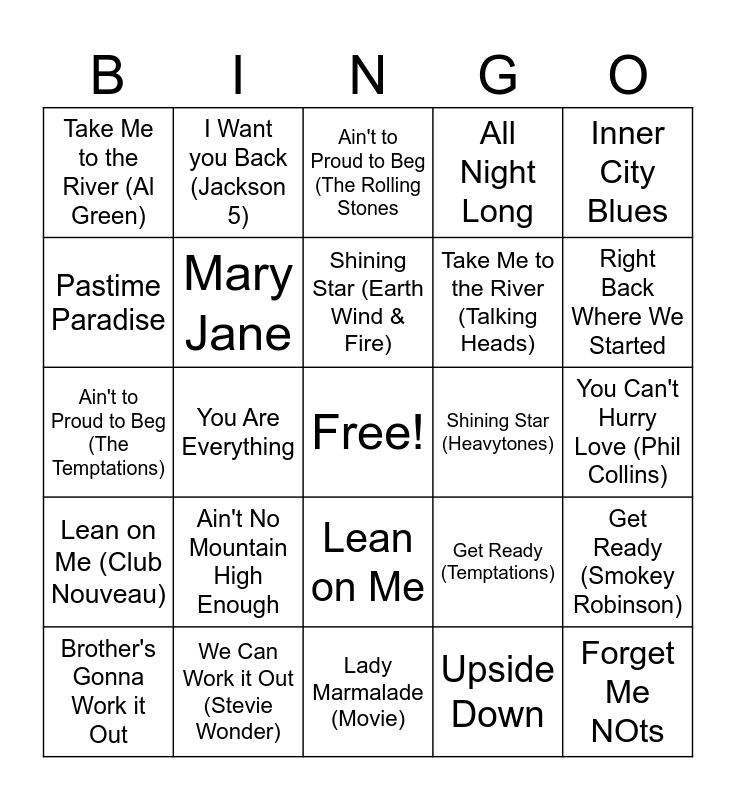 | B | I | N | G | O |
|---|---|---|---|---|
| Take Me to the River (Al Green) | I Want you Back (Jackson 5) | Ain't to Proud to Beg (The Rolling Stones | All Night Long | Inner City Blues |
| Pastime Paradise | Mary Jane | Shining Star (Earth Wind & Fire) | Take Me to the River (Talking Heads) | Right Back Where We Started |
| Ain't to Proud to Beg (The Temptations) | You Are Everything | Free! | Shining Star (Heavytones) | You Can't Hurry Love (Phil Collins) |
| Lean on Me (Club Nouveau) | Ain't No Mountain High Enough | Lean on Me | Get Ready (Temptations) | Get Ready (Smokey Robinson) |
| Brother's Gonna Work it Out | We Can Work it Out (Stevie Wonder) | Lady Marmalade (Movie) | Upside Down | Forget Me NOts |